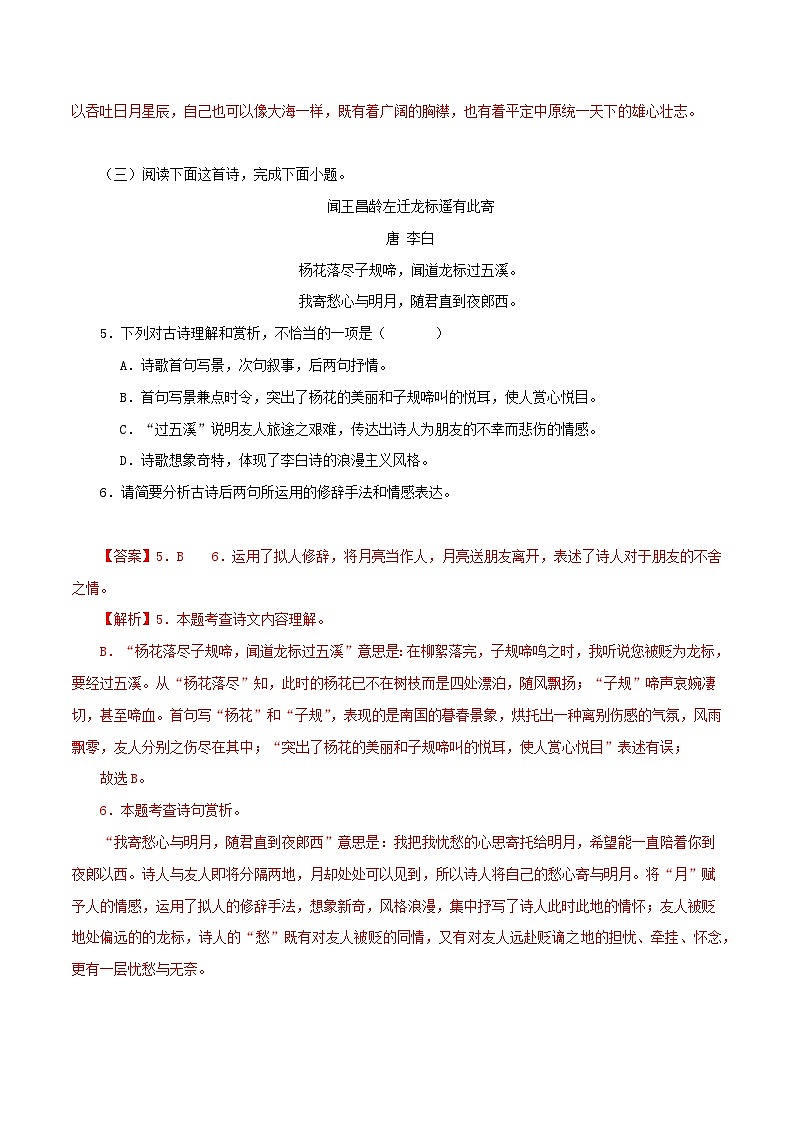 以吞吐日月星辰，自己也可以像大海一样，既有着广阔的胸襟，也有着平定中原统一天下的雄心壮志。

（三）阅读下面这首诗，完成下面小题。

闻王昌龄左迁龙标遥有此寄

唐 李白

杨花落尽子规啼，闻道龙标过五溪。

我寄愁心与明月，随君直到夜郎西。

5．下列对古诗理解和赏析，不恰当的一项是（　　）

A．诗歌首句写景，次句叙事，后两句抒情。

B．首句写景兼点时令，突出了杨花的美丽和子规啼叫的悦耳，使人赏心悦目。

C．“过五溪”说明友人旅途之艰难，传达出诗人为朋友的不幸而悲伤的情感。

D．诗歌想象奇特，体现了李白诗的浪漫主义风格。

6．请简要分析古诗后两句所运用的修辞手法和情感表达。

【答案】5．B　6．运用了拟人修辞，将月亮当作人，月亮送朋友离开，表述了诗人对于朋友的不舍之情。

【解析】5．本题考查诗文内容理解。

B．“杨花落尽子规啼，闻道龙标过五溪”意思是：在柳絮落完，子规啼鸣之时，我听说您被贬为龙标，要经过五溪。从“杨花落尽”知，此时的杨花已不在树枝而是四处漂泊，随风飘扬；“子规”啼声哀婉凄切，甚至啼血。首句写“杨花”和“子规”，表现的是南国的暮春景象，烘托出一种离别伤感的气氛，风雨飘零，友人分别之伤尽在其中；“突出了杨花的美丽和子规啼叫的悦耳，使人赏心悦目”表述有误；

故选B。

6．本题考查诗句赏析。

“我寄愁心与明月，随君直到夜郎西”意思是：我把我忧愁的心思寄托给明月，希望能一直陪着你到夜郎以西。诗人与友人即将分隔两地，月却处处可以见到，所以诗人将自己的愁心寄与明月。将“月”赋予人的情感，运用了拟人的修辞手法，想象新奇，风格浪漫，集中抒写了诗人此时此地的情怀；友人被贬地处偏远的的龙标，诗人的“愁”既有对友人被贬的同情，又有对友人远赴贬谪之地的担忧、牵挂、怀念，更有一层忧愁与无奈。